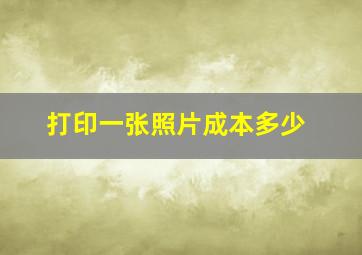 打印一张照片成本多少